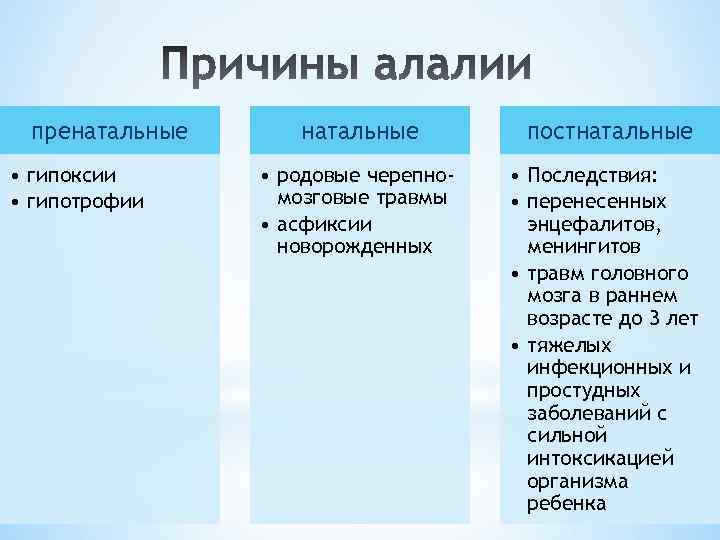 Причины алалии

пренатальные

• гипоксии
• гипотрофии

натальные

• родовые черепно-мозговые травмы
• асфиксии новорожденных

постнатальные

• Последствия:
• перенесенных энцефалитов, менингитов
• травм головного мозга в раннем возрасте до 3 лет
• тяжелых инфекционных и простудных заболеваний с сильной интоксикацией организма ребенка